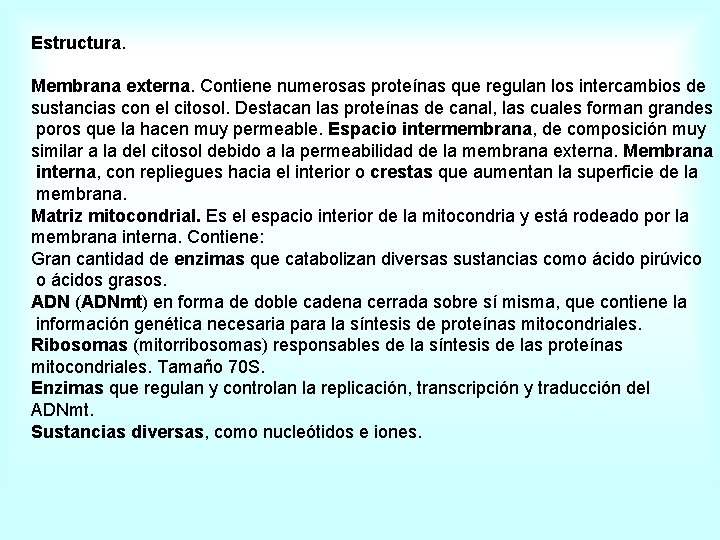 Estructura.

Membrana externa. Contiene numerosas proteínas que regulan los intercambios de sustancias con el citosol. Destacan las proteínas de canal, las cuales forman grandes poros que la hacen muy permeable. Espacio intermembrana, de composición muy similar a la del citosol debido a la permeabilidad de la membrana externa. Membrana interna, con repliegues hacia el interior o crestas que aumentan la superficie de la membrana.
Matriz mitocondrial. Es el espacio interior de la mitocondria y está rodeado por la membrana interna. Contiene:
Gran cantidad de enzimas que catabolizan diversas sustancias como ácido pirúvico o ácidos grasos.
ADN (ADNmt) en forma de doble cadena cerrada sobre sí misma, que contiene la información genética necesaria para la síntesis de proteínas mitocondriales.
Ribosomas (mitorribosomas) responsables de la síntesis de las proteínas mitocondriales. Tamaño 70S.
Enzimas que regulan y controlan la replicación, transcripción y traducción del ADNmt.
Sustancias diversas, como nucleótidos e iones.